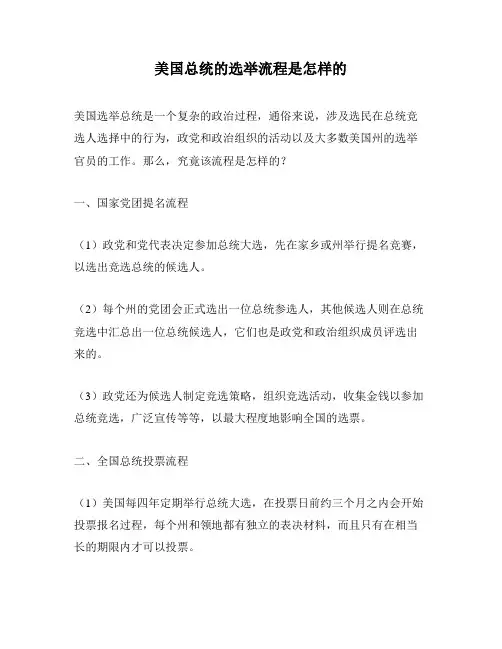 美国总统的选举流程是怎样的

美国选举总统是一个复杂的政治过程，通俗来说，涉及选民在总统竞选人选择中的行为，政党和政治组织的活动以及大多数美国州的选举官员的工作。那么，究竟该流程是怎样的？

一、国家党团提名流程

（1）政党和党代表决定参加总统大选，先在家乡或州举行提名竞赛，以选出竞选总统的候选人。

（2）每个州的党团会正式选出一位总统参选人，其他候选人则在总统竞选中汇总出一位总统候选人，它们也是政党和政治组织成员评选出来的。

（3）政党还为候选人制定竞选策略，组织竞选活动，收集金钱以参加总统竞选，广泛宣传等等，以最大程度地影响全国的选票。

二、全国总统投票流程

（1）美国每四年定期举行总统大选，在投票日前约三个月之内会开始投票报名过程，每个州和领地都有独立的表决材料，而且只有在相当长的期限内才可以投票。